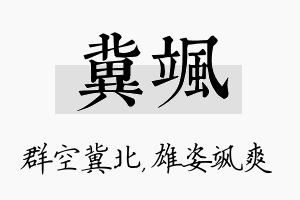 冀飒

群空冀北，雄姿飒爽